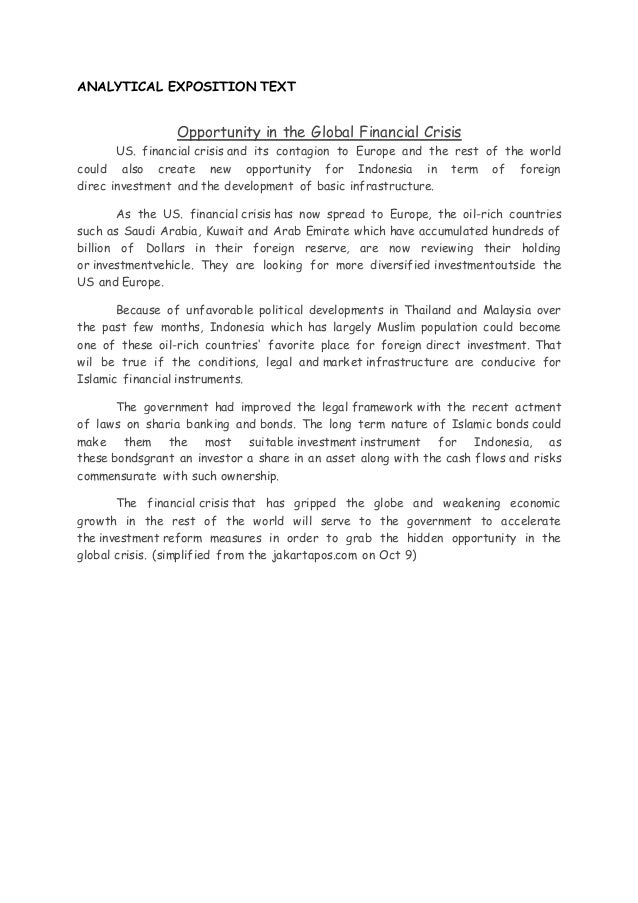 ANALYTICAL EXPOSITION TEXT

Opportunity in the Global Financial Crisis

US. financial crisis and its contagion to Europe and the rest of the world could also create new opportunity for Indonesia in term of foreign direc investment and the development of basic infrastructure.

As the US. financial crisis has now spread to Europe, the oil-rich countries such as Saudi Arabia, Kuwait and Arab Emirate which have accumulated hundreds of billion of Dollars in their foreign reserve, are now reviewing their holding or investmentvehicle. They are looking for more diversified investmentoutside the US and Europe.

Because of unfavorable political developments in Thailand and Malaysia over the past few months, Indonesia which has largely Muslim population could become one of these oil-rich countries' favorite place for foreign direct investment. That wil be true if the conditions, legal and market infrastructure are conducive for Islamic financial instruments.

The government had improved the legal framework with the recent actment of laws on sharia banking and bonds. The long term nature of Islamic bonds could make them the most suitable investment instrument for Indonesia, as these bondsgrant an investor a share in an asset along with the cash flows and risks commensurate with such ownership.

The financial crisis that has gripped the globe and weakening economic growth in the rest of the world will serve to the government to accelerate the investment reform measures in order to grab the hidden opportunity in the global crisis. (simplified from the jakartapos.com on Oct 9)